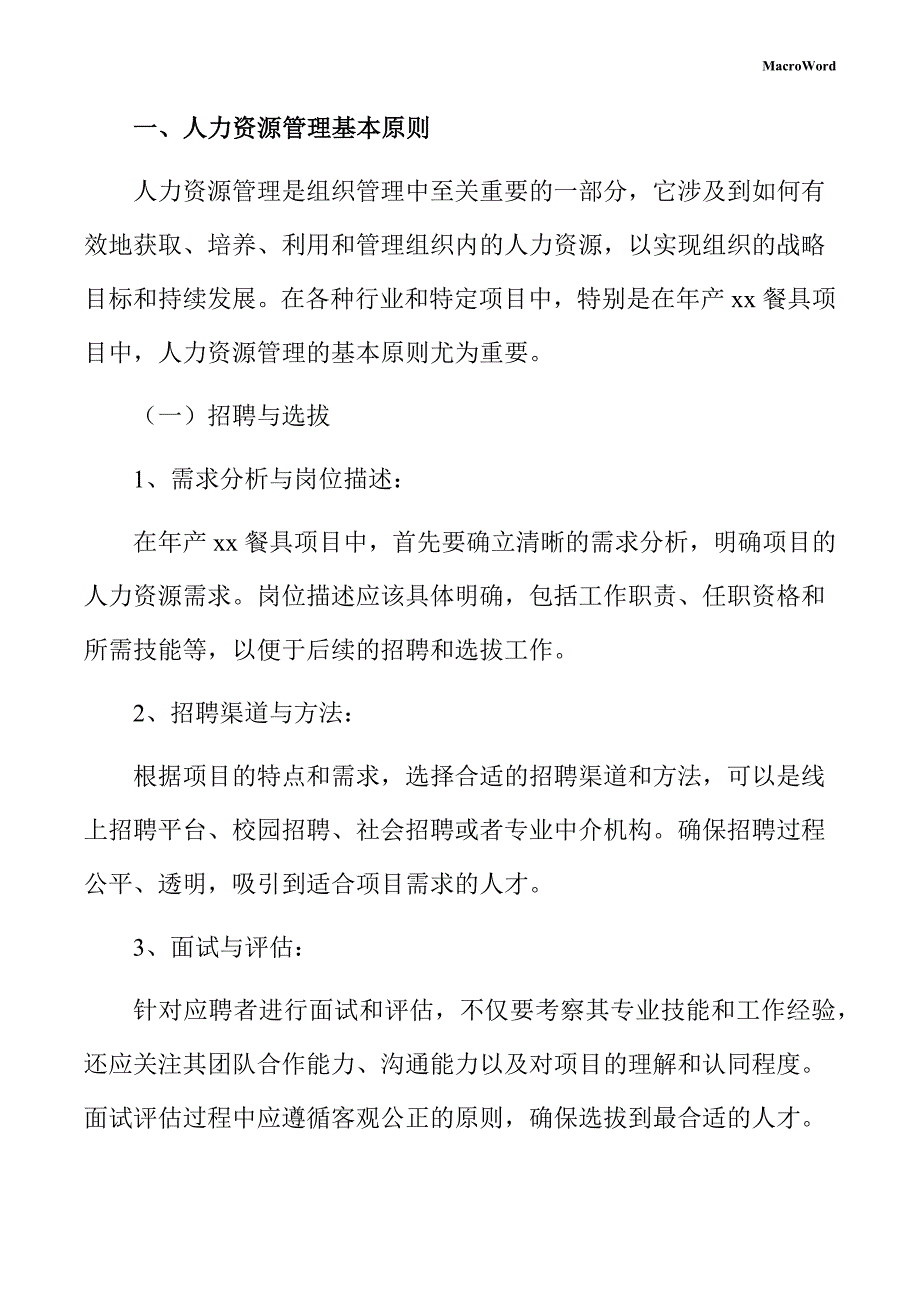 MacroWord

一、人力资源管理基本原则

人力资源管理是组织管理中至关重要的一部分，它涉及到如何有效地获取、培养、利用和管理组织内的人力资源，以实现组织的战略目标和持续发展。在各种行业和特定项目中，特别是在年产 xx 餐具项目中，人力资源管理的基本原则尤为重要。

（一）招聘与选拔

1、需求分析与岗位描述：

在年产 xx 餐具项目中，首先要确立清晰的需求分析，明确项目的人力资源需求。岗位描述应该具体明确，包括工作职责、任职资格和所需技能等，以便于后续的招聘和选拔工作。

2、招聘渠道与方法：

根据项目的特点和需求，选择合适的招聘渠道和方法，可以是线上招聘平台、校园招聘、社会招聘或者专业中介机构。确保招聘过程公平、透明，吸引到适合项目需求的人才。

3、面试与评估：

针对应聘者进行面试和评估，不仅要考察其专业技能和工作经验，还应关注其团队合作能力、沟通能力以及对项目的理解和认同程度。面试评估过程中应遵循客观公正的原则，确保选拔到最合适的人才。